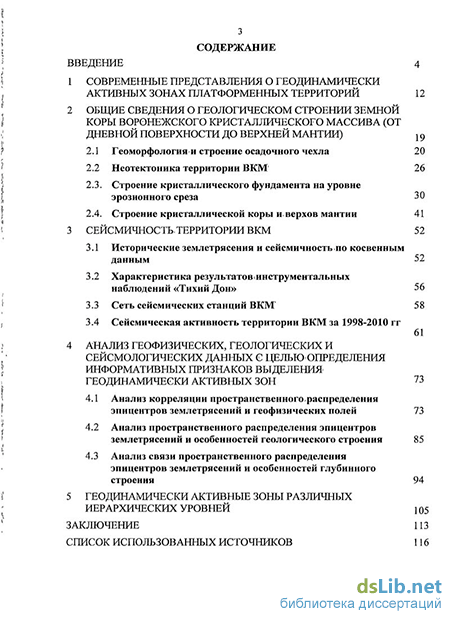 3

СОДЕРЖАНИЕ

ВВЕДЕНИЕ 4

1 СОВРЕМЕННЫЕ ПРЕДСТАВЛЕНИЯ О ГЕОДИНАМИЧЕСКИ АКТИВНЫХ ЗОНАХ ПЛАТФОРМЕННЫХ ТЕРРИТОРИЙ 12

2 ОБЩИЕ СВЕДЕНИЯ О ГЕОЛОГИЧЕСКОМ СТРОЕНИИ ЗЕМНОЙ КОРЫ ВОРОНЕЖСКОГО КРИСТАЛЛИЧЕСКОГО МАССИВА (ОТ ДНЕВНОЙ ПОВЕРХНОСТИ ДО ВЕРХНЕЙ МАНТИИ) 19

2.1 Геоморфология и строение осадочного чехла 20

2.2 Неотектоника территории ВКМ 26

2.3. Строение кристаллического фундамента на уровне эрозионного среза 30

2.4. Строение кристаллической коры и верхов мантии 41

3 СЕЙСМИЧНОСТЬ ТЕРРИТОРИИ ВКМ 52

3.1 Исторические землетрясения и сейсмичность по косвенным данным 52

3.2 Характеристика результатов инструментальных наблюдений «Тихий Дон» 56

3.3 Сеть сейсмических станций ВКМ 58

3.4 Сейсмическая активность территории ВКМ за 1998-2010 гг 61

4 АНАЛИЗ ГЕОФИЗИЧЕСКИХ, ГЕОЛОГИЧЕСКИХ И СЕЙСМОЛОГИЧЕСКИХ ДАННЫХ С ЦЕЛЬЮ ОПРЕДЕЛЕНИЯ ИНФОРМАТИВНЫХ ПРИЗНАКОВ ВЫДЕЛЕНИЯ ГЕОДИНАМИЧЕСКИ АКТИВНЫХ ЗОН 73

4.1 Анализ корреляции пространственного распределения эпицентров землетрясений и геофизических полей 73

4.2 Анализ пространственного распределения эпицентров землетрясений и особенностей геологического строения 85

4.3 Анализ связи пространственного распределения эпицентров землетрясений и особенностей глубинного строения 94

5 ГЕОДИНАМИЧЕСКИ АКТИВНЫЕ ЗОНЫ РАЗЛИЧНЫХ ИЕРАРХИЧЕСКИХ УРОВНЕЙ 105

ЗАКЛЮЧЕНИЕ 113

СПИСОК ИСПОЛЬЗОВАННЫХ ИСТОЧНИКОВ 116

dsLib.net
библиотека диссертаций